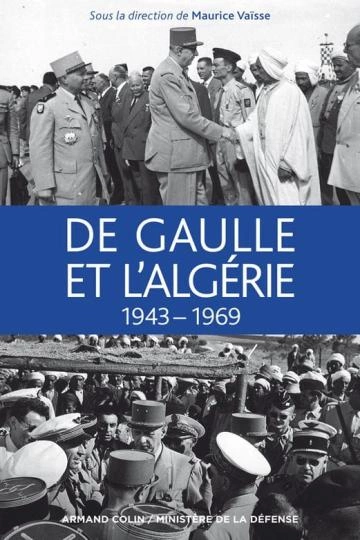 Sous la direction de Maurice Vaïsse

DE GAULLE
ET L'ALGÉRIE
1943 – 1969

ARMAND COLIN / MINISTÈRE DE LA DÉFENSE